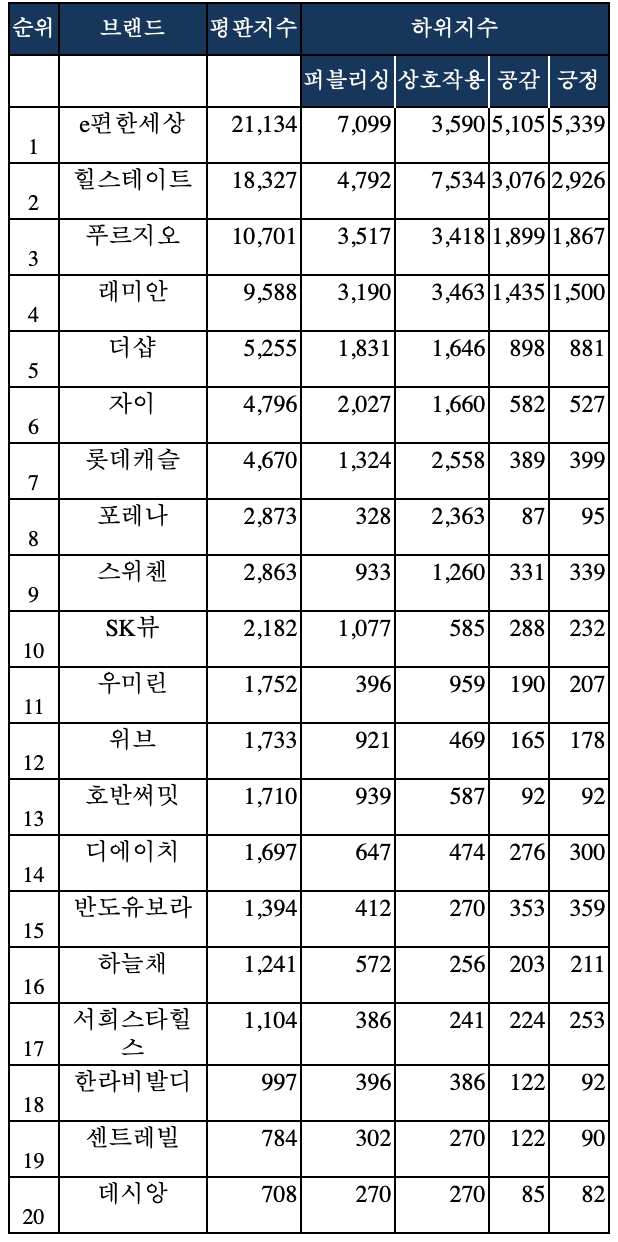 | 순위 | 브랜드 | 평판지수 | 하위지수 | | | |
|---|---|---|---|---|---|---|
| | | | 퍼블리싱 | 상호작용 | 공감 | 긍정 |
| 1 | e편한세상 | 21,134 | 7,099 | 3,590 | 5,105 | 5,339 |
| 2 | 힐스테이트 | 18,327 | 4,792 | 7,534 | 3,076 | 2,926 |
| 3 | 푸르지오 | 10,701 | 3,517 | 3,418 | 1,899 | 1,867 |
| 4 | 래미안 | 9,588 | 3,190 | 3,463 | 1,435 | 1,500 |
| 5 | 더샵 | 5,255 | 1,831 | 1,646 | 898 | 881 |
| 6 | 자이 | 4,796 | 2,027 | 1,660 | 582 | 527 |
| 7 | 롯데캐슬 | 4,670 | 1,324 | 2,558 | 389 | 399 |
| 8 | 포레나 | 2,873 | 328 | 2,363 | 87 | 95 |
| 9 | 스위첸 | 2,863 | 933 | 1,260 | 331 | 339 |
| 10 | SK뷰 | 2,182 | 1,077 | 585 | 288 | 232 |
| 11 | 우미린 | 1,752 | 396 | 959 | 190 | 207 |
| 12 | 위브 | 1,733 | 921 | 469 | 165 | 178 |
| 13 | 호반써밋 | 1,710 | 939 | 587 | 92 | 92 |
| 14 | 디에이치 | 1,697 | 647 | 474 | 276 | 300 |
| 15 | 반도유보라 | 1,394 | 412 | 270 | 353 | 359 |
| 16 | 하늘채 | 1,241 | 572 | 256 | 203 | 211 |
| 17 | 서희스타힐스 | 1,104 | 386 | 241 | 224 | 253 |
| 18 | 한라비발디 | 997 | 396 | 386 | 122 | 92 |
| 19 | 센트레빌 | 784 | 302 | 270 | 122 | 90 |
| 20 | 데시앙 | 708 | 270 | 270 | 85 | 82 |